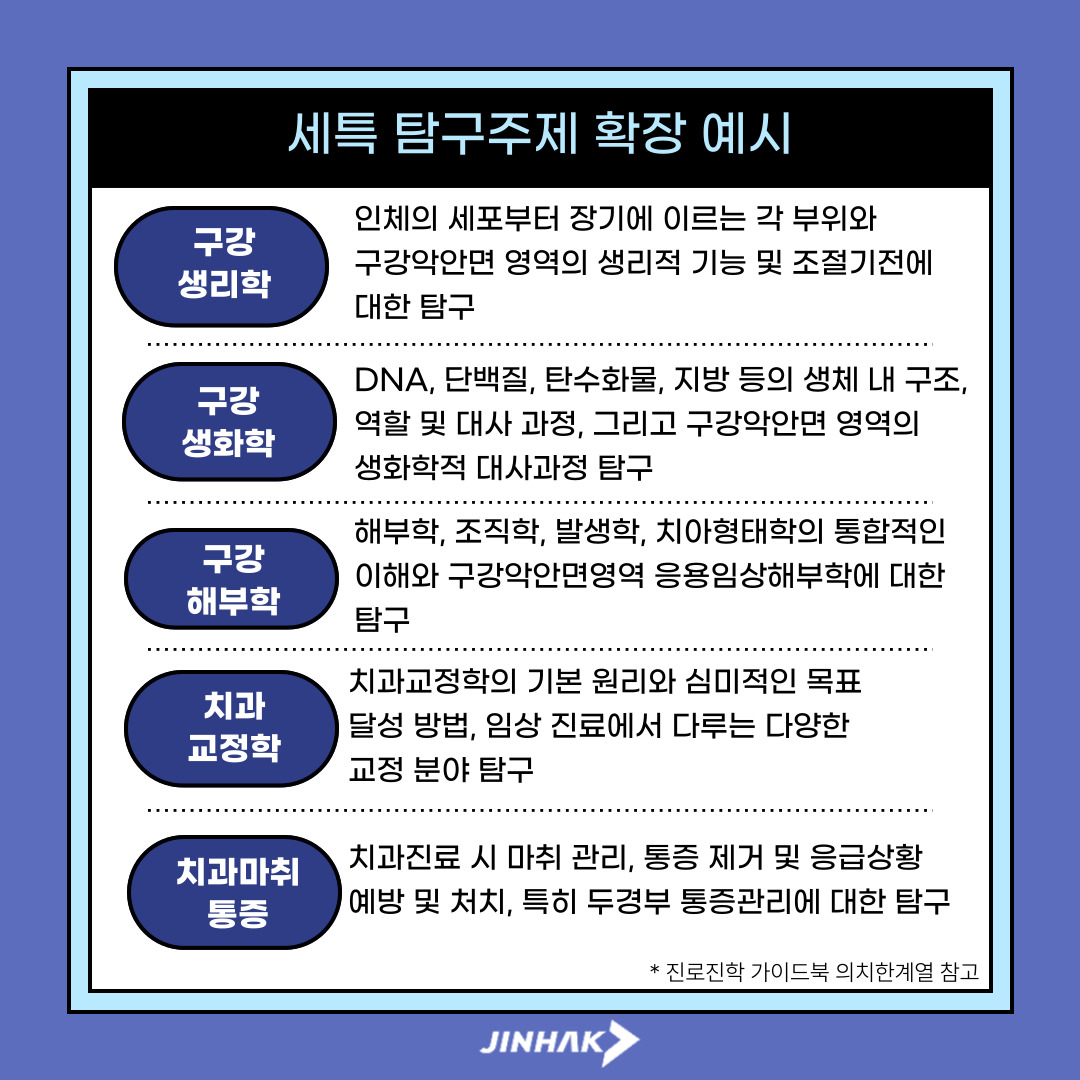 세특 탐구주제 확장 예시

구강 생리학

인체의 세포부터 장기에 이르는 각 부위와 구강악안면 영역의 생리적 기능 및 조절기전에 대한 탐구

구강 생화학

DNA, 단백질, 탄수화물, 지방 등의 생체 내 구조, 역할 및 대사 과정, 그리고 구강악안면 영역의 생화학적 대사과정 탐구

구강 해부학

해부학, 조직학, 발생학, 치아형태학의 통합적인 이해와 구강악안면영역 응용임상해부학에 대한 탐구

치과 교정학

치과교정학의 기본 원리와 심미적인 목표 달성 방법, 임상 진료에서 다루는 다양한 교정 분야 탐구

치과마취 통증

치과진료 시 마취 관리, 통증 제거 및 응급상황 예방 및 처치, 특히 두경부 통증관리에 대한 탐구

* 진로진학 가이드북 의치한계열 참고

JINHAK